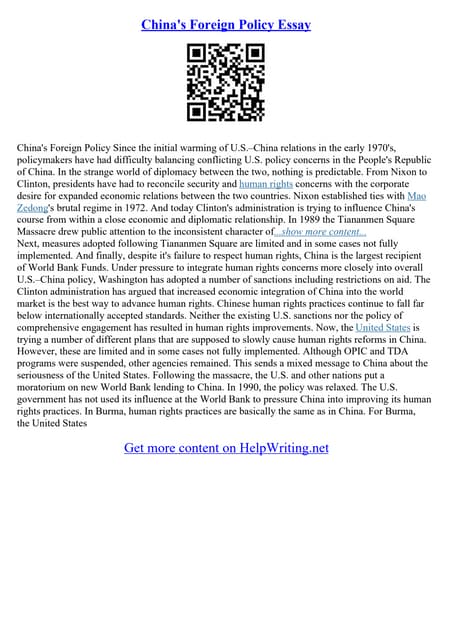 China's Foreign Policy Essay

China's Foreign Policy Since the initial warming of U.S.–China relations in the early 1970's, policymakers have had difficulty balancing conflicting U.S. policy concerns in the People's Republic of China. In the strange world of diplomacy between the two, nothing is predictable. From Nixon to Clinton, presidents have had to reconcile security and human rights concerns with the corporate desire for expanded economic relations between the two countries. Nixon established ties with Mao Zedong's brutal regime in 1972. And today Clinton's administration is trying to influence China's course from within a close economic and diplomatic relationship. In 1989 the Tiananmen Square Massacre drew public attention to the inconsistent character of...show more content...
Next, measures adopted following Tiananmen Square are limited and in some cases not fully implemented. And finally, despite it's failure to respect human rights, China is the largest recipient of World Bank Funds. Under pressure to integrate human rights concerns more closely into overall U.S.–China policy, Washington has adopted a number of sanctions including restrictions on aid. The Clinton administration has argued that increased economic integration of China into the world market is the best way to advance human rights. Chinese human rights practices continue to fall far below internationally accepted standards. Neither the existing U.S. sanctions nor the policy of comprehensive engagement has resulted in human rights improvements. Now, the United States is trying a number of different plans that are supposed to slowly cause human rights reforms in China. However, these are limited and in some cases not fully implemented. Although OPIC and TDA programs were suspended, other agencies remained. This sends a mixed message to China about the seriousness of the United States. Following the massacre, the U.S. and other nations put a moratorium on new World Bank lending to China. In 1990, the policy was relaxed. The U.S. government has not used its influence at the World Bank to pressure China into improving its human rights practices. In Burma, human rights practices are basically the same as in China. For Burma, the United States

Get more content on HelpWriting.net